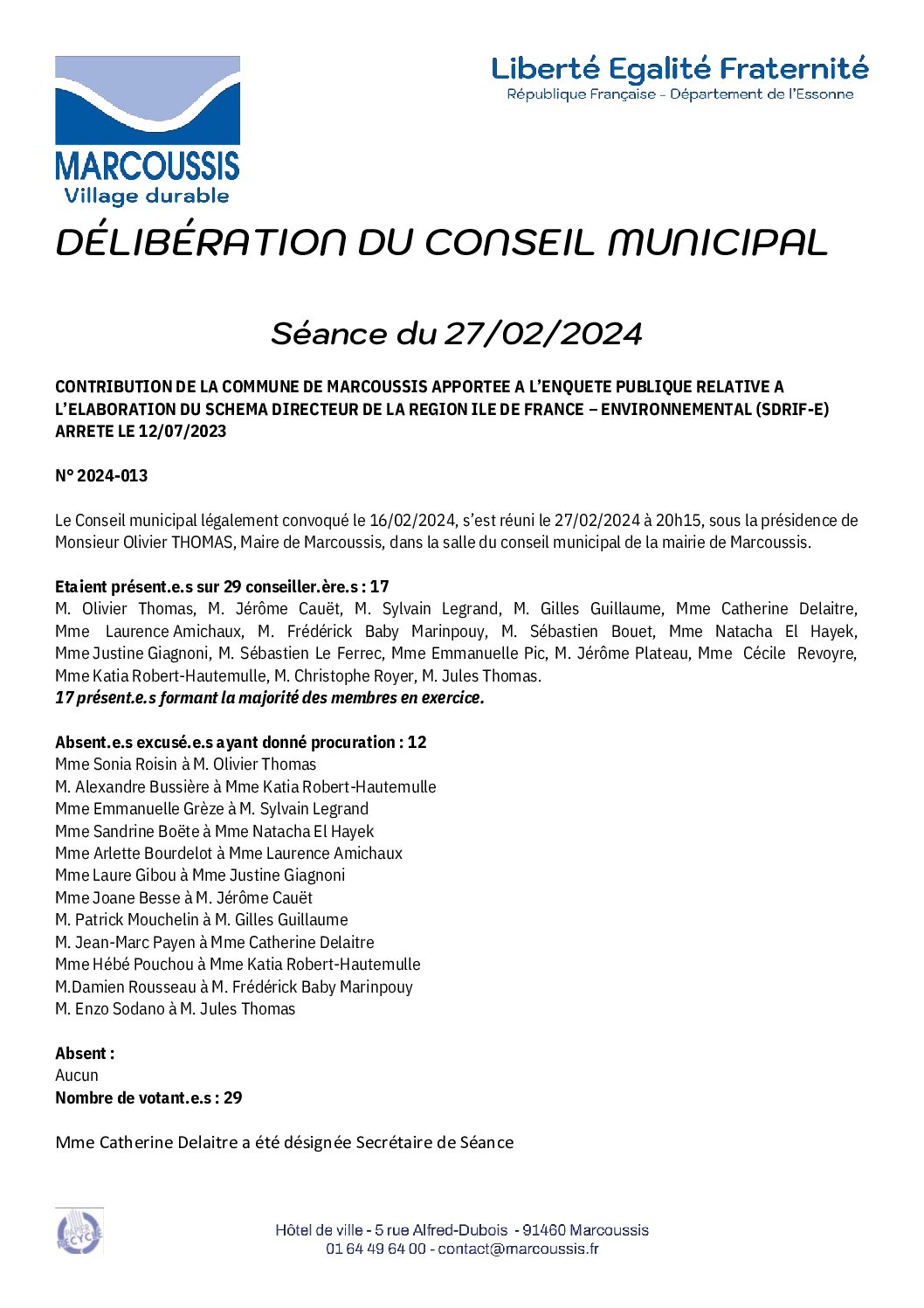 MARCOUSSIS
Village durable

Liberté Egalité Fraternité
République Française - Département de l'Essonne

DÉLIBÉRATION DU CONSEIL MUNICIPAL

Séance du 27/02/2024

CONTRIBUTION DE LA COMMUNE DE MARCOUSSIS APPORTEE A L'ENQUETE PUBLIQUE RELATIVE A L'ELABORATION DU SCHEMA DIRECTEUR DE LA REGION ILE DE FRANCE – ENVIRONNEMENTAL (SDRIF-E) ARRETE LE 12/07/2023

N° 2024-013

Le Conseil municipal légalement convoqué le 16/02/2024, s'est réuni le 27/02/2024 à 20h15, sous la présidence de Monsieur Olivier THOMAS, Maire de Marcoussis, dans la salle du conseil municipal de la mairie de Marcoussis.

Etaient présent.e.s sur 29 conseiller.ère.s : 17
M. Olivier Thomas, M. Jérôme Cauët, M. Sylvain Legrand, M. Gilles Guillaume, Mme Catherine Delaitre, Mme Laurence Amichaux, M. Frédérick Baby Marinpouy, M. Sébastien Bouet, Mme Natacha El Hayek, Mme Justine Giagnoni, M. Sébastien Le Ferrec, Mme Emmanuelle Pic, M. Jérôme Plateau, Mme Cécile Revoyre, Mme Katia Robert-Hautemulle, M. Christophe Royer, M. Jules Thomas.
17 présent.e.s formant la majorité des membres en exercice.

Absent.e.s excusé.e.s ayant donné procuration : 12
Mme Sonia Roisin à M. Olivier Thomas
M. Alexandre Bussière à Mme Katia Robert-Hautemulle
Mme Emmanuelle Grèze à M. Sylvain Legrand
Mme Sandrine Boëte à Mme Natacha El Hayek
Mme Arlette Bourdelot à Mme Laurence Amichaux
Mme Laure Gibou à Mme Justine Giagnoni
Mme Joane Besse à M. Jérôme Cauët
M. Patrick Mouchelin à M. Gilles Guillaume
M. Jean-Marc Payen à Mme Catherine Delaitre
Mme Hébé Pouchou à Mme Katia Robert-Hautemulle
M.Damien Rousseau à M. Frédérick Baby Marinpouy
M. Enzo Sodano à M. Jules Thomas

Absent :
Aucun
Nombre de votant.e.s : 29

Mme Catherine Delaitre a été désignée Secrétaire de Séance

PAPIER RECYCLÉ

Hôtel de ville - 5 rue Alfred-Dubois - 91460 Marcoussis
01 64 49 64 00 - contact@marcoussis.fr